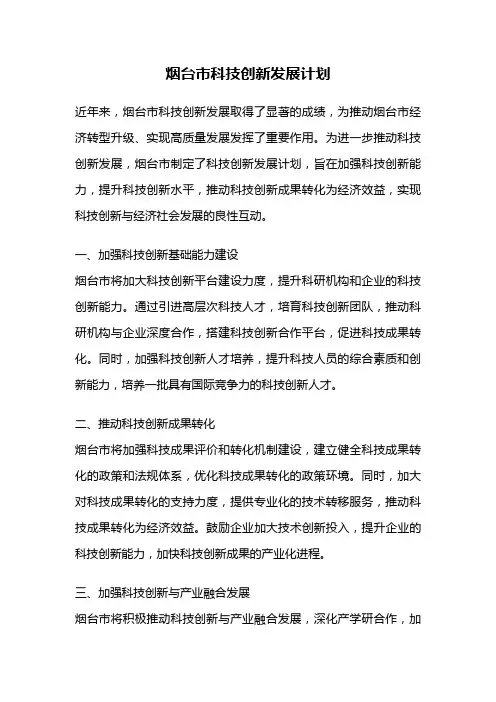 烟台市科技创新发展计划

近年来，烟台市科技创新发展取得了显著的成绩，为推动烟台市经济转型升级、实现高质量发展发挥了重要作用。为进一步推动科技创新发展，烟台市制定了科技创新发展计划，旨在加强科技创新能力，提升科技创新水平，推动科技创新成果转化为经济效益，实现科技创新与经济社会发展的良性互动。

一、加强科技创新基础能力建设

烟台市将加大科技创新平台建设力度，提升科研机构和企业的科技创新能力。通过引进高层次科技人才，培育科技创新团队，推动科研机构与企业深度合作，搭建科技创新合作平台，促进科技成果转化。同时，加强科技创新人才培养，提升科技人员的综合素质和创新能力，培养一批具有国际竞争力的科技创新人才。

二、推动科技创新成果转化

烟台市将加强科技成果评价和转化机制建设，建立健全科技成果转化的政策和法规体系，优化科技成果转化的政策环境。同时，加大对科技成果转化的支持力度，提供专业化的技术转移服务，推动科技成果转化为经济效益。鼓励企业加大技术创新投入，提升企业的科技创新能力，加快科技创新成果的产业化进程。

三、加强科技创新与产业融合发展

烟台市将积极推动科技创新与产业融合发展，深化产学研合作，加